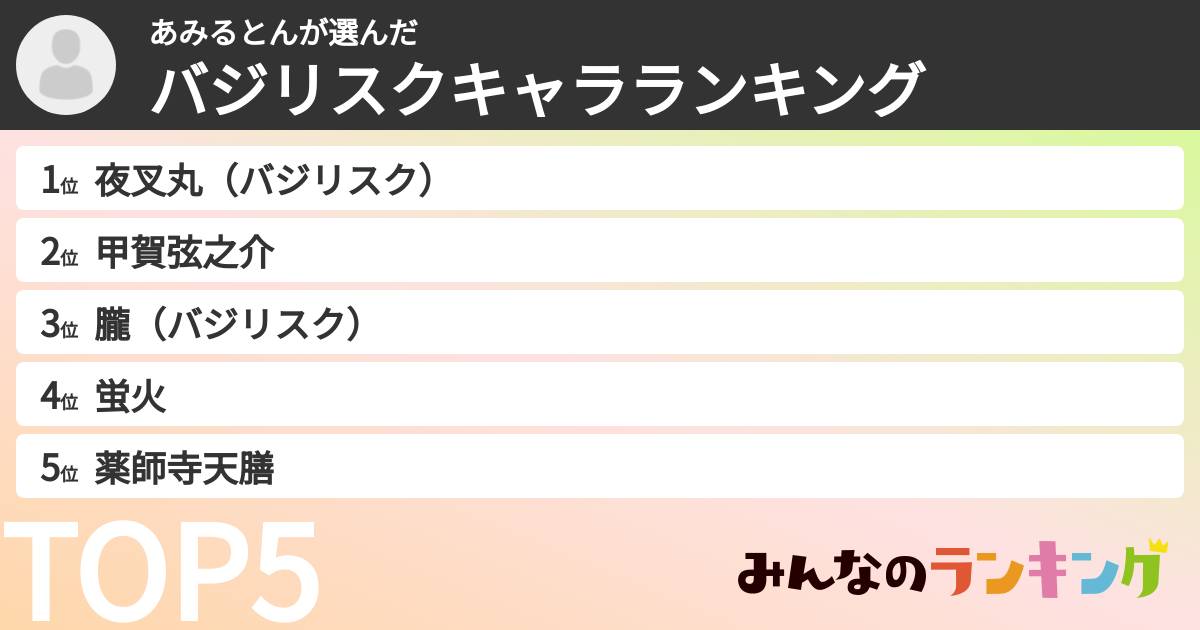 あみるとんが選んだ
バジリスクキャラランキング

1位 夜叉丸（バジリスク）
2位 甲賀弦之介
3位 朧（バジリスク）
4位 蛍火
5位 薬師寺天膳

TOP5

みんなのランキング